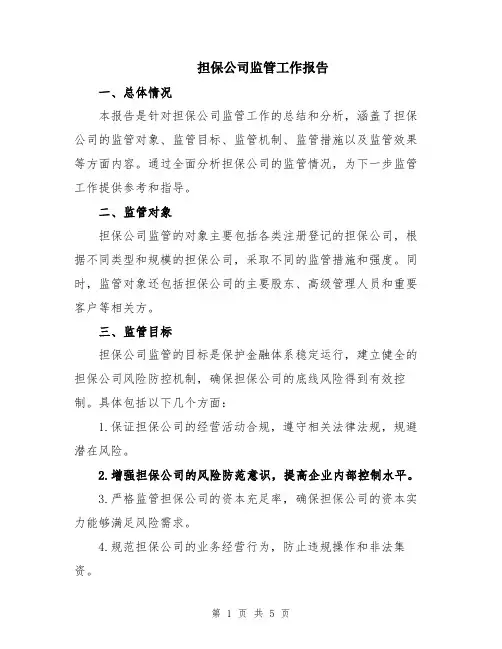 担保公司监管工作报告

一、总体情况

本报告是针对担保公司监管工作的总结和分析，涵盖了担保公司的监管对象、监管目标、监管机制、监管措施以及监管效果等方面内容。通过全面分析担保公司的监管情况，为下一步监管工作提供参考和指导。

二、监管对象

担保公司监管的对象主要包括各类注册登记的担保公司，根据不同类型和规模的担保公司，采取不同的监管措施和强度。同时，监管对象还包括担保公司的主要股东、高级管理人员和重要客户等相关方。

三、监管目标

担保公司监管的目标是保护金融体系稳定运行，建立健全的担保公司风险防控机制，确保担保公司的底线风险得到有效控制。具体包括以下几个方面：

1.保证担保公司的经营活动合规，遵守相关法律法规，规避潜在风险。

2.增强担保公司的风险防范意识，提高企业内部控制水平。

3.严格监管担保公司的资本充足率，确保担保公司的资本实力能够满足风险需求。

4.规范担保公司的业务经营行为，防止违规操作和非法集资。

第 1 页 共 5 页